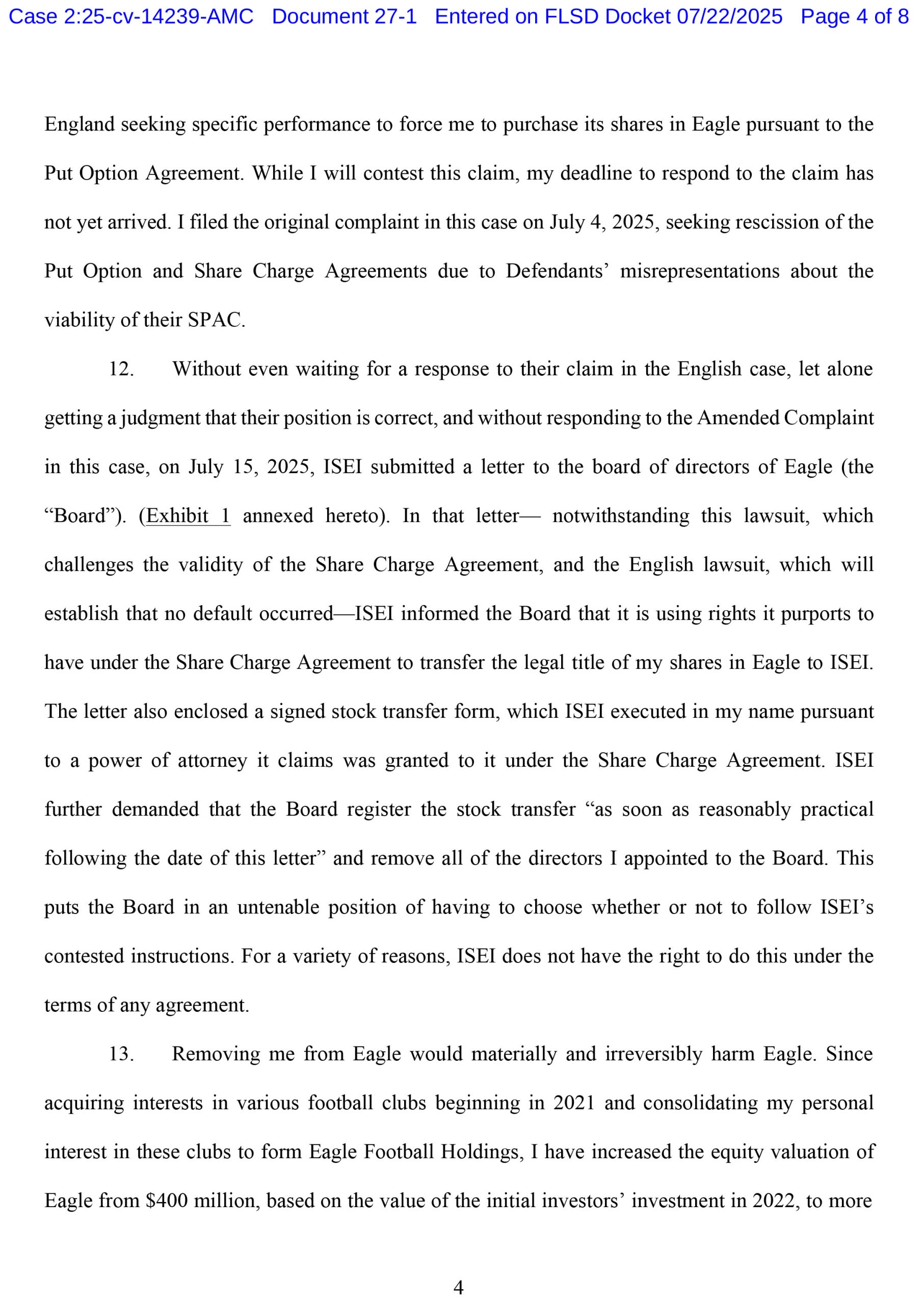 Case 2:25-cv-14239-AMC Document 27-1 Entered on FLSD Docket 07/22/2025 Page 4 of 8

England seeking specific performance to force me to purchase its shares in Eagle pursuant to the Put Option Agreement. While I will contest this claim, my deadline to respond to the claim has not yet arrived. I filed the original complaint in this case on July 4, 2025, seeking rescission of the Put Option and Share Charge Agreements due to Defendants' misrepresentations about the viability of their SPAC.

12. Without even waiting for a response to their claim in the English case, let alone getting a judgment that their position is correct, and without responding to the Amended Complaint in this case, on July 15, 2025, ISEI submitted a letter to the board of directors of Eagle (the "Board"). (Exhibit 1 annexed hereto). In that letter— notwithstanding this lawsuit, which challenges the validity of the Share Charge Agreement, and the English lawsuit, which will establish that no default occurred—ISEI informed the Board that it is using rights it purports to have under the Share Charge Agreement to transfer the legal title of my shares in Eagle to ISEI. The letter also enclosed a signed stock transfer form, which ISEI executed in my name pursuant to a power of attorney it claims was granted to it under the Share Charge Agreement. ISEI further demanded that the Board register the stock transfer "as soon as reasonably practical following the date of this letter" and remove all of the directors I appointed to the Board. This puts the Board in an untenable position of having to choose whether or not to follow ISEI's contested instructions. For a variety of reasons, ISEI does not have the right to do this under the terms of any agreement.

13. Removing me from Eagle would materially and irreversibly harm Eagle. Since acquiring interests in various football clubs beginning in 2021 and consolidating my personal interest in these clubs to form Eagle Football Holdings, I have increased the equity valuation of Eagle from $400 million, based on the value of the initial investors' investment in 2022, to more

4